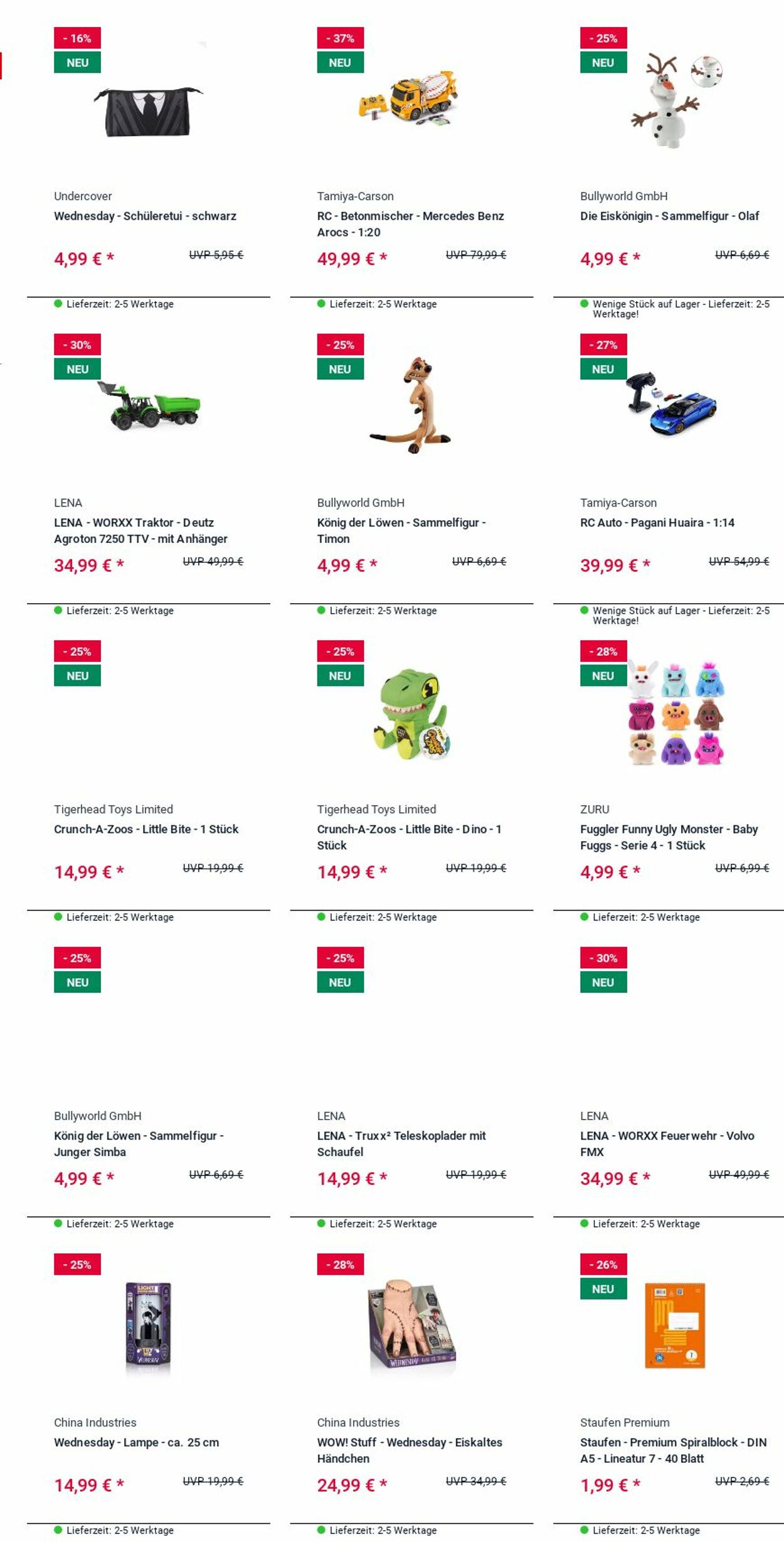 - 16%
NEU

Undercover
Wednesday - Schüleretui - schwarz
4,99 € *
UVP 5,95 €

Lieferzeit: 2-5 Werktage

- 37%
NEU

Tamiya-Carson
RC - Betonmischer - Mercedes Benz Arocs - 1:20
49,99 € *
UVP 79,99 €

Lieferzeit: 2-5 Werktage

- 25%
NEU

Bullyworld GmbH
Die Eiskönigin - Sammelfigur - Olaf
4,99 € *
UVP 6,69 €

Wenige Stück auf Lager - Lieferzeit: 2-5 Werktage!

- 30%
NEU

LENA
LENA - WORXX Traktor - Deutz Agroton 7250 TTV - mit Anhänger
34,99 € *
UVP 49,99 €

Lieferzeit: 2-5 Werktage

- 25%
NEU

Bullyworld GmbH
König der Löwen - Sammelfigur - Timon
4,99 € *
UVP 6,69 €

Lieferzeit: 2-5 Werktage

- 27%
NEU

Tamiya-Carson
RC Auto - Pagani Huaira - 1:14
39,99 € *
UVP 54,99 €

Wenige Stück auf Lager - Lieferzeit: 2-5 Werktage!

- 25%
NEU

Tigerhead Toys Limited
Crunch-A-Zoos - Little Bite - 1 Stück
14,99 € *
UVP 19,99 €

Lieferzeit: 2-5 Werktage

- 25%
NEU

Tigerhead Toys Limited
Crunch-A-Zoos - Little Bite - Dino - 1 Stück
14,99 € *
UVP 19,99 €

Lieferzeit: 2-5 Werktage

- 28%
NEU

ZURU
Fuggler Funny Ugly Monster - Baby Fuggs - Serie 4 - 1 Stück
4,99 € *
UVP 6,99 €

Lieferzeit: 2-5 Werktage

- 25%
NEU

Bullyworld GmbH
König der Löwen - Sammelfigur - Junger Simba
4,99 € *
UVP 6,69 €

Lieferzeit: 2-5 Werktage

- 25%
NEU

LENA
LENA - Truxx² Teleskoplader mit Schaufel
14,99 € *
UVP 19,99 €

Lieferzeit: 2-5 Werktage

- 30%
NEU

LENA
LENA - WORXX Feuerwehr - Volvo FMX
34,99 € *
UVP 49,99 €

Lieferzeit: 2-5 Werktage

- 25%

China Industries
Wednesday - Lampe - ca. 25 cm
14,99 € *
UVP 19,99 €

Lieferzeit: 2-5 Werktage

- 28%

China Industries
WOW! Stuff - Wednesday - Eiskaltes Händchen
24,99 € *
UVP 34,99 €

Lieferzeit: 2-5 Werktage

- 26%
NEU

Staufen Premium
Staufen - Premium Spiralblock - DIN A5 - Lineatur 7 - 40 Blatt
1,99 € *
UVP 2,69 €

Lieferzeit: 2-5 Werktage